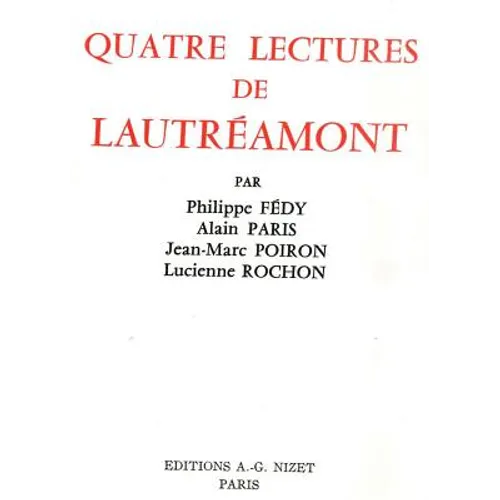 QUATRE LECTURES
DE
LAUTRÉAMONT

PAR
Philippe FÉDY
Alain PARIS
Jean-Marc POIRON
Lucienne ROCHON

EDITIONS A.-G. NIZET
PARIS